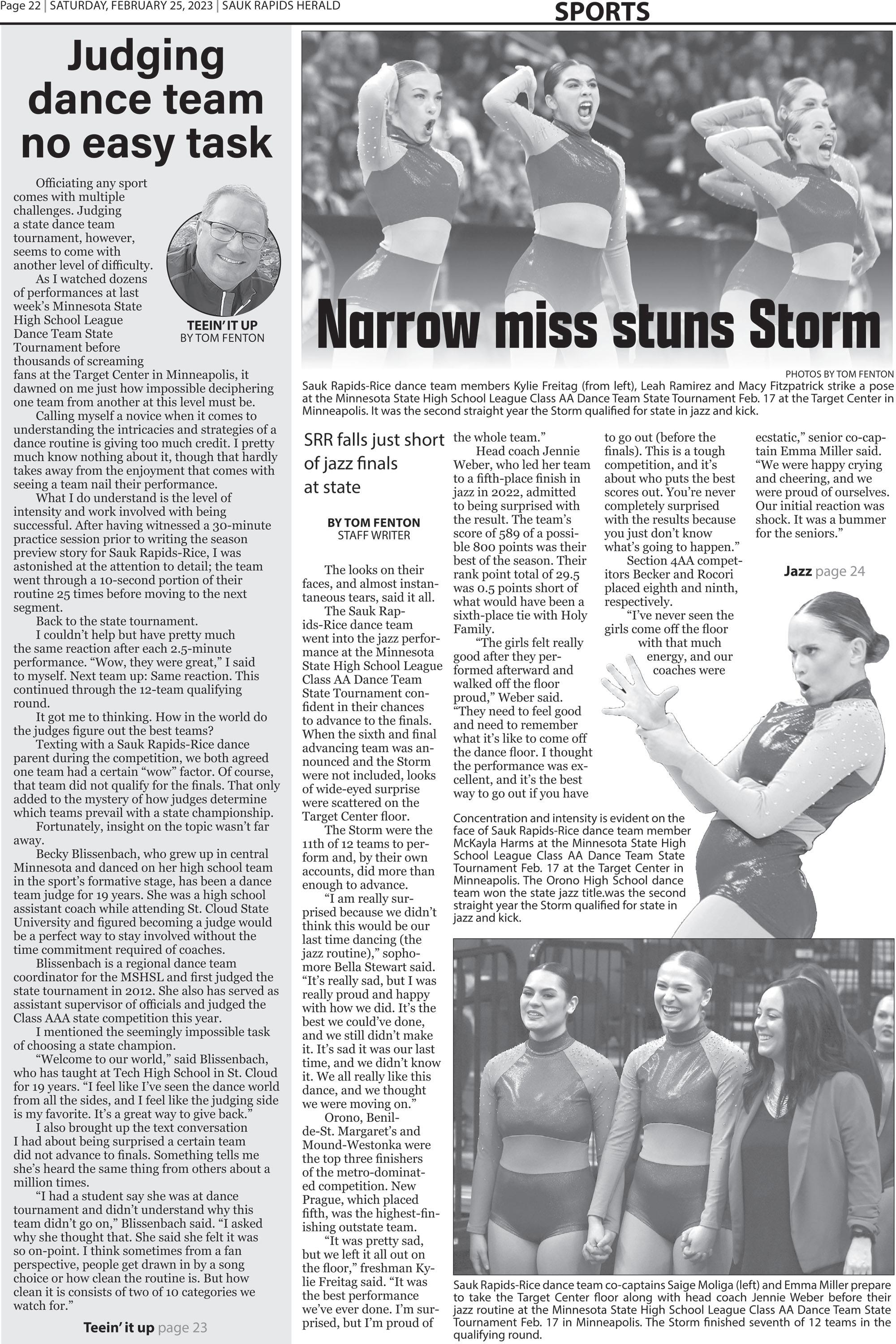 Page 22 | SATURDAY, FEBRUARY 25, 2023 | SAUK RAPIDS HERALD

SPORTS

Judging dance team no easy task

TEEIN' IT UP
BY TOM FENTON

Officiating any sport comes with multiple challenges. Judging a state dance team tournament, however, seems to come with another level of difficulty.

As I watched dozens of performances at last week's Minnesota State High School League Dance Team State Tournament before thousands of screaming fans at the Target Center in Minneapolis, it dawned on me just how impossible deciphering one team from another at this level must be.

Calling myself a novice when it comes to understanding the intricacies and strategies of a dance routine is giving too much credit. I pretty much know nothing about it, though that hardly takes away from the enjoyment that comes with seeing a team nail their performance.

What I do understand is the level of intensity and work involved with being successful. After having witnessed a 30-minute practice session prior to writing the season preview story for Sauk Rapids-Rice, I was astonished at the attention to detail; the team went through a 10-second portion of their routine 25 times before moving to the next segment.

Back to the state tournament.

I couldn't help but have pretty much the same reaction after each 2.5-minute performance. "Wow, they were great," I said to myself. Next team up: Same reaction. This continued through the 12-team qualifying round.

It got me to thinking. How in the world do the judges figure out the best teams?

Texting with a Sauk Rapids-Rice dance parent during the competition, we both agreed one team had a certain "wow" factor. Of course, that team did not qualify for the finals. That only added to the mystery of how judges determine which teams prevail with a state championship.

Fortunately, insight on the topic wasn't far away.

Becky Blissenbach, who grew up in central Minnesota and danced on her high school team in the sport's formative stage, has been a dance team judge for 19 years. She was a high school assistant coach while attending St. Cloud State University and figured becoming a judge would be a perfect way to stay involved without the time commitment required of coaches.

Blissenbach is a regional dance team coordinator for the MSHSL and first judged the state tournament in 2012. She also has served as assistant supervisor of officials and judged the Class AAA state competition this year.

I mentioned the seemingly impossible task of choosing a state champion.

"Welcome to our world," said Blissenbach, who has taught at Tech High School in St. Cloud for 19 years. "I feel like I've seen the dance world from all the sides, and I feel like the judging side is my favorite. It's a great way to give back."

I also brought up the text conversation I had about being surprised a certain team did not advance to finals. Something tells me she's heard the same thing from others about a million times.

"I had a student say she was at dance tournament and didn't understand why this team didn't go on," Blissenbach said. "I asked why she thought that. She said she felt it was so on-point. I think sometimes from a fan perspective, people get drawn in by a song choice or how clean the routine is. But how clean it is consists of two of 10 categories we watch for."

Teein' it up page 23

Narrow miss stuns Storm

PHOTOS BY TOM FENTON
Sauk Rapids-Rice dance team members Kylie Freitag (from left), Leah Ramirez and Macy Fitzpatrick strike a pose at the Minnesota State High School League Class AA Dance Team State Tournament Feb. 17 at the Target Center in Minneapolis. It was the second straight year the Storm qualified for state in jazz and kick.

SRR falls just short of jazz finals at state

BY TOM FENTON
STAFF WRITER

The looks on their faces, and almost instantaneous tears, said it all.

The Sauk Rapids-Rice dance team went into the jazz performance at the Minnesota State High School League Class AA Dance Team State Tournament confident in their chances to advance to the finals. When the sixth and final advancing team was announced and the Storm were not included, looks of wide-eyed surprise were scattered on the Target Center floor.

The Storm were the 11th of 12 teams to perform and, by their own accounts, did more than enough to advance.

"I am really surprised because we didn't think this would be our last time dancing (the jazz routine)," sophomore Bella Stewart said. "It's really sad, but I was really proud and happy with how we did. It's the best we could've done, and we still didn't make it. It's sad it was our last time, and we didn't know it. We all really like this dance, and we thought we were moving on."

Orono, Benilde-St. Margaret's and Mound-Westonka were the top three finishers of the metro-dominated competition. New Prague, which placed fifth, was the highest-finishing outstate team.

"It was pretty sad, but we left it all out on the floor," freshman Kylie Freitag said. "It was the best performance we've ever done. I'm surprised, but I'm proud of the whole team."

Head coach Jennie Weber, who led her team to a fifth-place finish in jazz in 2022, admitted to being surprised with the result. The team's score of 589 of a possible 800 points was their best of the season. Their rank point total of 29.5 was 0.5 points short of what would have been a sixth-place tie with Holy Family.

"The girls felt really good after they performed afterward and walked off the floor proud," Weber said. "They need to feel good and need to remember what it's like to come off the dance floor. I thought the performance was excellent, and it's the best way to go out if you have to go out (before the finals). This is a tough competition, and it's about who puts the best scores out. You're never completely surprised with the results because you just don't know what's going to happen."

Section 4AA competitors Becker and Rocori placed eighth and ninth, respectively.

"I've never seen the girls come off the floor with that much energy, and our coaches were ecstatic," senior co-captain Emma Miller said. "We were happy crying and cheering, and we were proud of ourselves. Our initial reaction was shock. It was a bummer for the seniors."

Jazz page 24

Concentration and intensity is evident on the face of Sauk Rapids-Rice dance team member McKayla Harms at the Minnesota State High School League Class AA Dance Team State Tournament Feb. 17 at the Target Center in Minneapolis. The Orono High School dance team won the state jazz title.was the second straight year the Storm qualified for state in jazz and kick.

Sauk Rapids-Rice dance team co-captains Saige Moliga (left) and Emma Miller prepare to take the Target Center floor along with head coach Jennie Weber before their jazz routine at the Minnesota State High School League Class AA Dance Team State Tournament Feb. 17 in Minneapolis. The Storm finished seventh of 12 teams in the qualifying round.